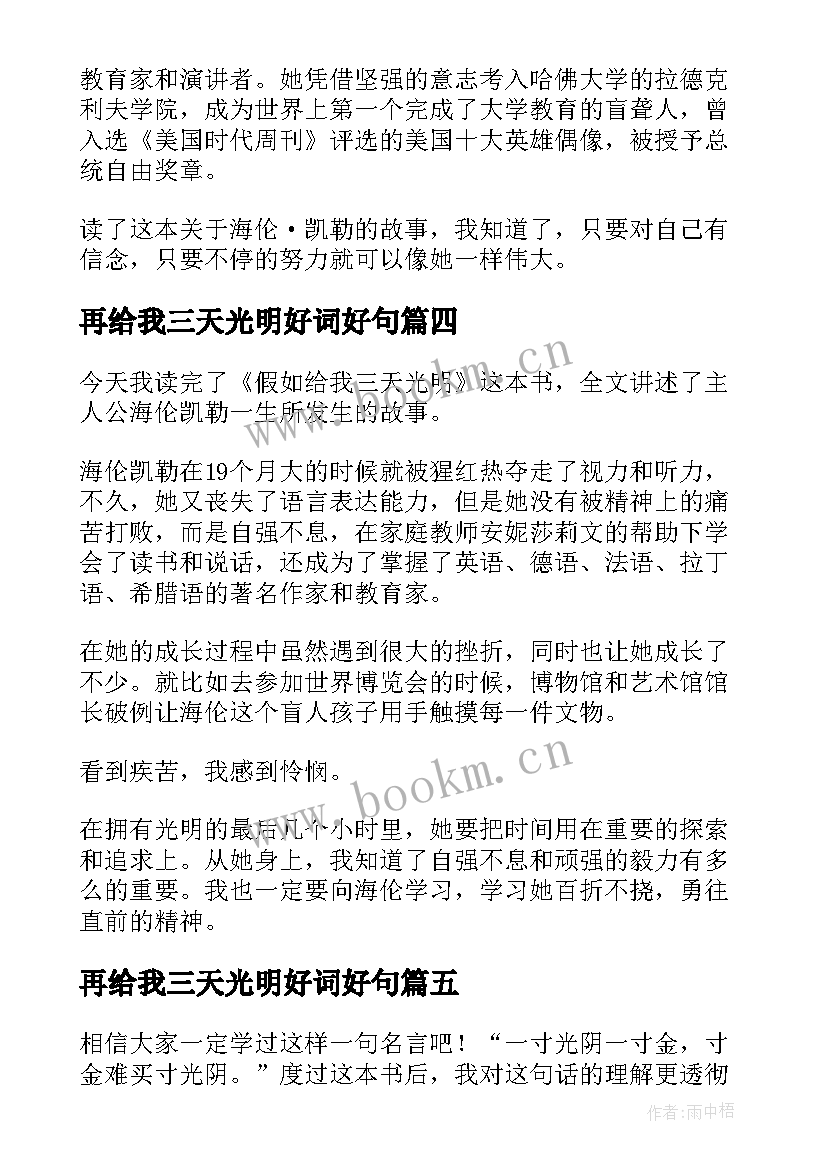 教育家和演讲者。她凭借坚强的意志考入哈佛大学的拉德克利夫学院，成为世界上第一个完成了大学教育的盲聋人，曾入选《美国时代周刊》评选的美国十大英雄偶像，被授予总统自由奖章。

读了这本关于海伦·凯勒的故事，我知道了，只要对自己有信念，只要不停的努力就可以像她一样伟大。

再给我三天光明好词好句篇四

今天我读完了《假如给我三天光明》这本书，全文讲述了主人公海伦凯勒一生所发生的故事。

海伦凯勒在19个月大的时候就被猩红热夺走了视力和听力，不久，她又丧失了语言表达能力，但是她没有被精神上的痛苦打败，而是自强不息，在家庭教师安妮莎莉文的帮助下学会了读书和说话，还成为了掌握了英语、德语、法语、拉丁语、希腊语的著名作家和教育家。

在她的成长过程中虽然遇到很大的挫折，同时也让她成长了不少。就比如去参加世界博览会的时候，博物馆和艺术馆馆长破例让海伦这个盲人孩子用手触摸每一件文物。

看到疾苦，我感到怜悯。

在拥有光明的最后几个小时里，她要把时间用在重要的探索和追求上。从她身上，我知道了自强不息和顽强的毅力有多么的重要。我也一定要向海伦学习，学习她百折不挠，勇往直前的精神。

再给我三天光明好词好句篇五

相信大家一定学过这样一句名言吧！“一寸光阴一寸金，寸金难买寸光阴。”度过这本书后，我对这句话的理解更透彻

www.bookm.cn

www.bookm.cn

作者：雨中梧